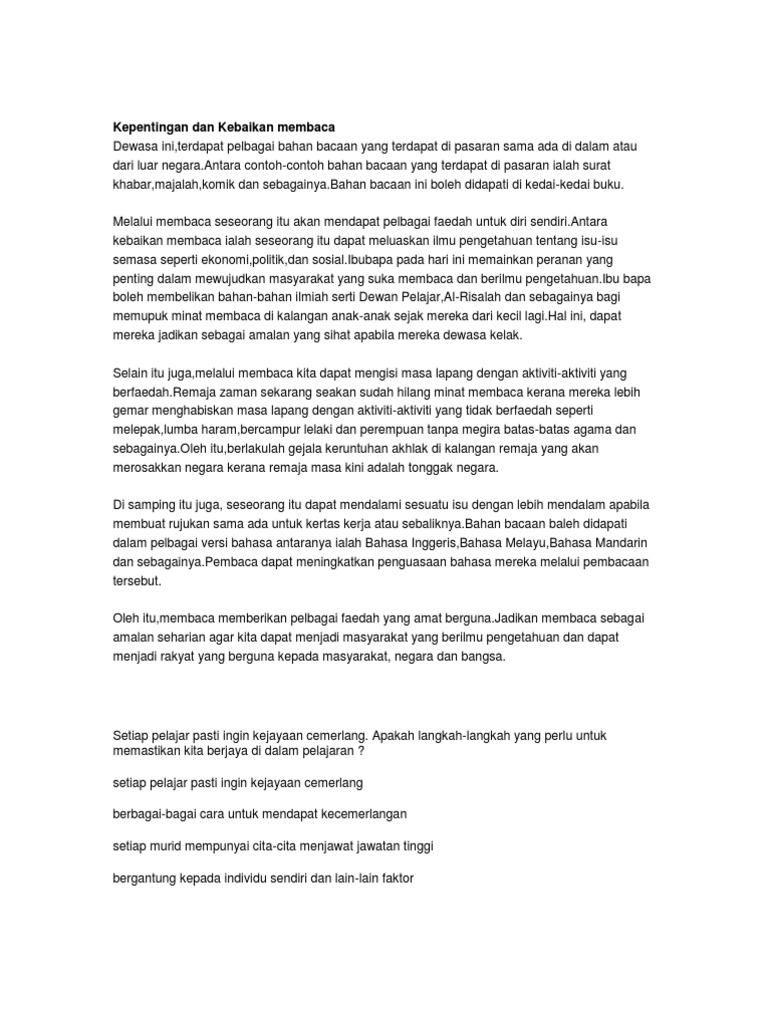 Kepentingan dan Kebaikan membaca
Dewasa ini,terdapat pelbagai bahan bacaan yang terdapat di pasaran sama ada di dalam atau dari luar negara.Antara contoh-contoh bahan bacaan yang terdapat di pasaran ialah surat khabar,majalah,komik dan sebagainya.Bahan bacaan ini boleh didapati di kedai-kedai buku.

Melalui membaca seseorang itu akan mendapat pelbagai faedah untuk diri sendiri.Antara kebaikan membaca ialah seseorang itu dapat meluaskan ilmu pengetahuan tentang isu-isu semasa seperti ekonomi,politik,dan sosial.Ibubapa pada hari ini memainkan peranan yang penting dalam mewujudkan masyarakat yang suka membaca dan berilmu pengetahuan.Ibu bapa boleh membelikan bahan-bahan ilmiah serti Dewan Pelajar,Al-Risalah dan sebagainya bagi memupuk minat membaca di kalangan anak-anak sejak mereka dari kecil lagi.Hal ini, dapat mereka jadikan sebagai amalan yang sihat apabila mereka dewasa kelak.

Selain itu juga,melalui membaca kita dapat mengisi masa lapang dengan aktiviti-aktiviti yang berfaedah.Remaja zaman sekarang seakan sudah hilang minat membaca kerana mereka lebih gemar menghabiskan masa lapang dengan aktiviti-aktiviti yang tidak berfaedah seperti melepak,lumba haram,bercampur lelaki dan perempuan tanpa megira batas-batas agama dan sebagainya.Oleh itu,berlakulah gejala keruntuhan akhlak di kalangan remaja yang akan merosakkan negara kerana remaja masa kini adalah tonggak negara.

Di samping itu juga, seseorang itu dapat mendalami sesuatu isu dengan lebih mendalam apabila membuat rujukan sama ada untuk kertas kerja atau sebaliknya.Bahan bacaan baleh didapati dalam pelbagai versi bahasa antaranya ialah Bahasa Inggeris,Bahasa Melayu,Bahasa Mandarin dan sebagainya.Pembaca dapat meningkatkan penguasaan bahasa mereka melalui pembacaan tersebut.

Oleh itu,membaca memberikan pelbagai faedah yang amat berguna.Jadikan membaca sebagai amalan seharian agar kita dapat menjadi masyarakat yang berilmu pengetahuan dan dapat menjadi rakyat yang berguna kepada masyarakat, negara dan bangsa.

Setiap pelajar pasti ingin kejayaan cemerlang. Apakah langkah-langkah yang perlu untuk memastikan kita berjaya di dalam pelajaran ?

setiap pelajar pasti ingin kejayaan cemerlang

berbagai-bagai cara untuk mendapat kecemerlangan

setiap murid mempunyai cita-cita menjawat jawatan tinggi

bergantung kepada individu sendiri dan lain-lain faktor